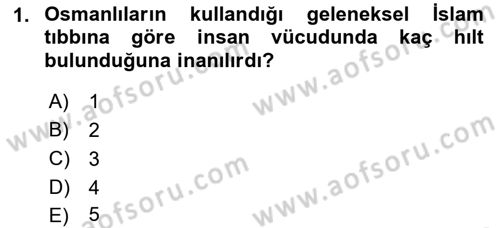 1. Osmanlıların kullandığı geleneksel İslam tıbbına göre insan vücudunda kaç hılt bulunduğuna inanılırdı?

A) 1
B) 2
C) 3
D) 4
E) 5

www.aofsoru.com
www.aofsoru.com
www.aofsoru.com
www.aofsoru.com
www.aofsoru.com